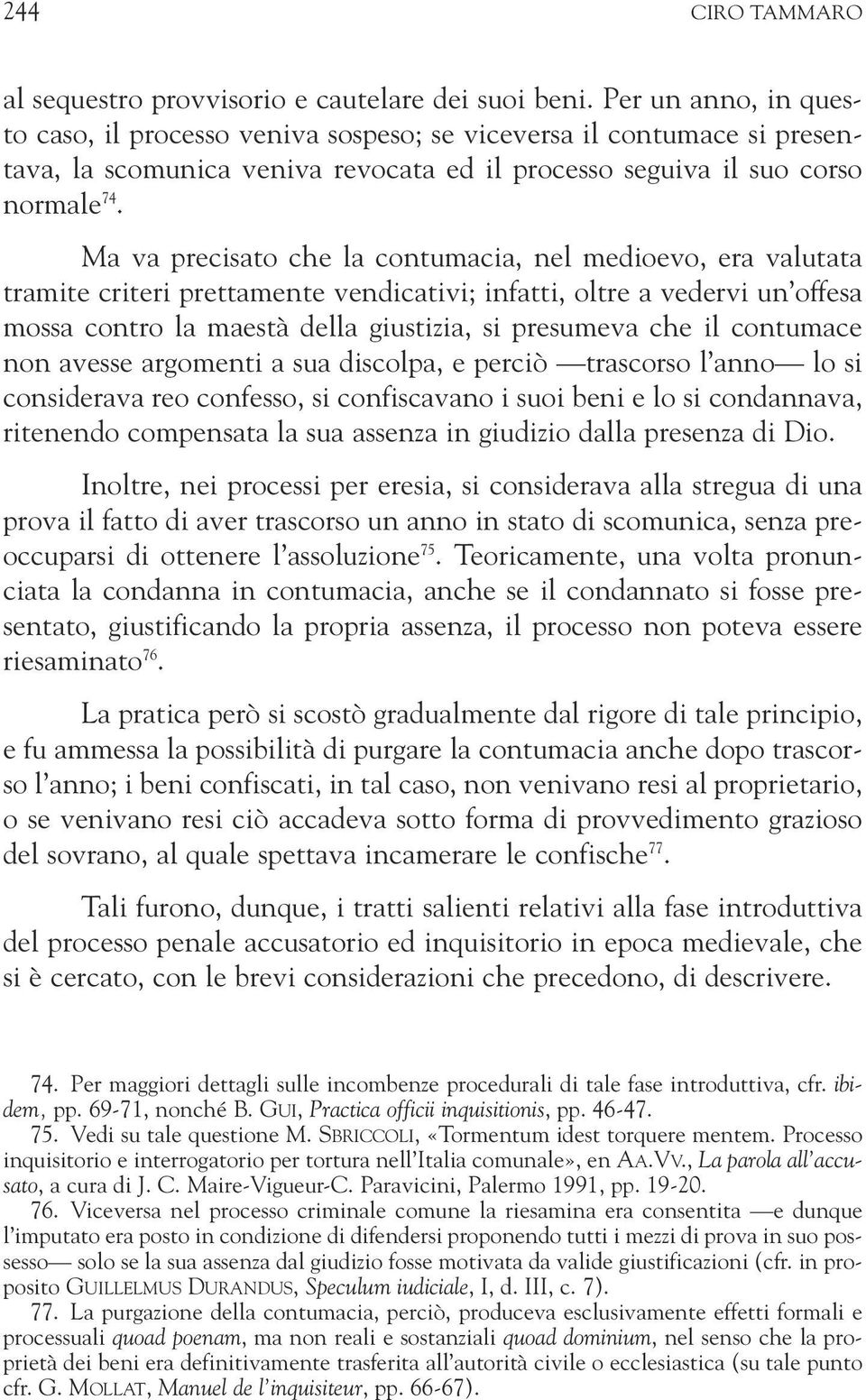 244 CIRO TAMMARO

al sequestro provvisorio e cautelare dei suoi beni. Per un anno, in questo caso, il processo veniva sospeso; se viceversa il contumace si presentava, la scomunica veniva revocata ed il processo seguiva il suo corso normale$^{74}$.

Ma va precisato che la contumacia, nel medioevo, era valutata tramite criteri prettamente vendicativi; infatti, oltre a vedervi un'offesa mossa contro la maestà della giustizia, si presumeva che il contumace non avesse argomenti a sua discolpa, e perciò —trascorso l'anno— lo si considerava reo confesso, si confiscavano i suoi beni e lo si condannava, ritenendo compensata la sua assenza in giudizio dalla presenza di Dio.

Inoltre, nei processi per eresia, si considerava alla stregua di una prova il fatto di aver trascorso un anno in stato di scomunica, senza preoccuparsi di ottenere l'assoluzione$^{75}$. Teoricamente, una volta pronunciata la condanna in contumacia, anche se il condannato si fosse presentato, giustificando la propria assenza, il processo non poteva essere riesaminato$^{76}$.

La pratica però si scostò gradualmente dal rigore di tale principio, e fu ammessa la possibilità di purgare la contumacia anche dopo trascorso l'anno; i beni confiscati, in tal caso, non venivano resi al proprietario, o se venivano resi ciò accadeva sotto forma di provvedimento grazioso del sovrano, al quale spettava incamerare le confische$^{77}$.

Tali furono, dunque, i tratti salienti relativi alla fase introduttiva del processo penale accusatorio ed inquisitorio in epoca medievale, che si è cercato, con le brevi considerazioni che precedono, di descrivere.

74. Per maggiori dettagli sulle incombenze procedurali di tale fase introduttiva, cfr. ibidem, pp. 69-71, nonché B. GUI, Practica officii inquisitionis, pp. 46-47.
75. Vedi su tale questione M. SBRICCOLI, «Tormentum idest torquere mentem. Processo inquisitorio e interrogatorio per tortura nell'Italia comunale», en AA.VV., La parola all'accusato, a cura di J. C. Maire-Vigueur-C. Paravicini, Palermo 1991, pp. 19-20.
76. Viceversa nel processo criminale comune la riesamina era consentita —e dunque l'imputato era posto in condizione di difendersi proponendo tutti i mezzi di prova in suo possesso— solo se la sua assenza dal giudizio fosse motivata da valide giustificazioni (cfr. in proposito GUILLELMUS DURANDUS, Speculum iudiciale, I, d. III, c. 7).
77. La purgazione della contumacia, perciò, produceva esclusivamente effetti formali e processuali quoad poenam, ma non reali e sostanziali quoad dominium, nel senso che la proprietà dei beni era definitivamente trasferita all'autorità civile o ecclesiastica (su tale punto cfr. G. MOLLAT, Manuel de l'inquisiteur, pp. 66-67).